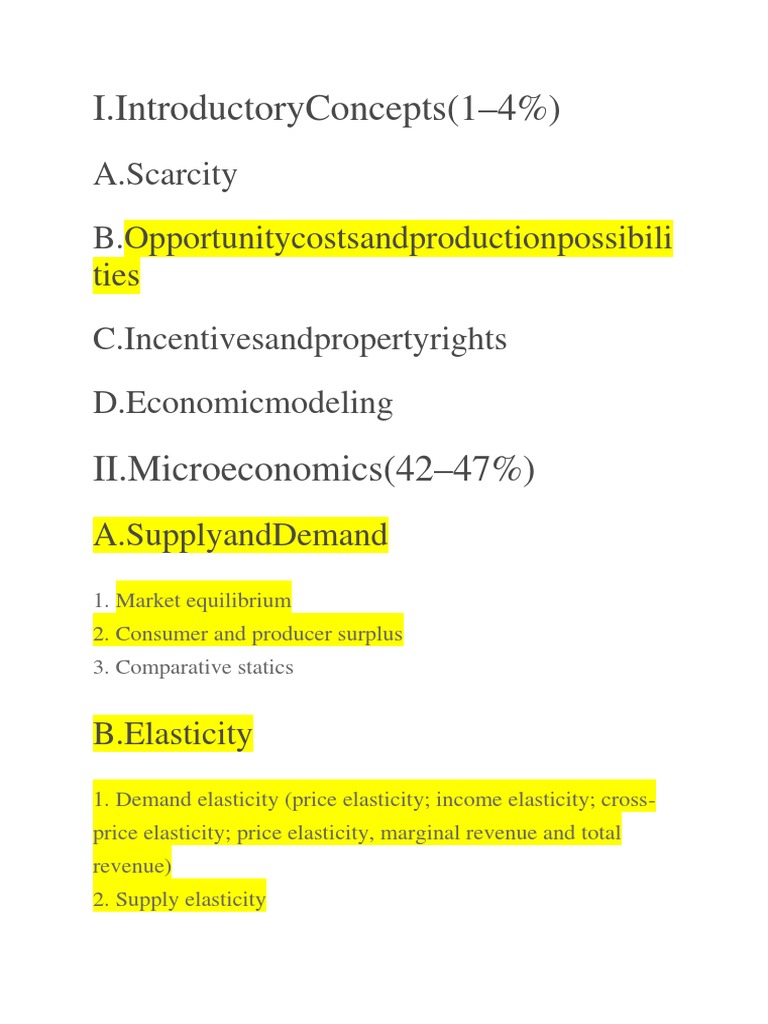 I.IntroductoryConcepts(1–4%)

A.Scarcity

B.Opportunitycostsandproductionpossibilities

C.Incentivesandpropertyrights

D.Economicmodeling

II.Microeconomics(42–47%)

A.SupplyandDemand

1. Market equilibrium
2. Consumer and producer surplus
3. Comparative statics

B.Elasticity

1. Demand elasticity (price elasticity; income elasticity; cross-price elasticity; price elasticity, marginal revenue and total revenue)
2. Supply elasticity